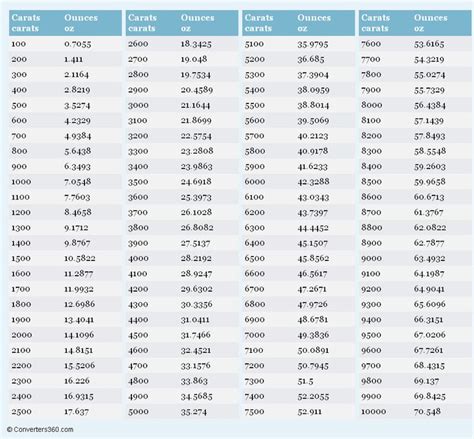 | Carats carats | Ounces oz |
|---|---|
| 100 | 0.7055 |
| 200 | 1.411 |
| 300 | 2.1164 |
| 400 | 2.8219 |
| 500 | 3.5274 |
| 600 | 4.2329 |
| 700 | 4.9384 |
| 800 | 5.6438 |
| 900 | 6.3493 |
| 1000 | 7.0548 |
| 1100 | 7.7603 |
| 1200 | 8.4658 |
| 1300 | 9.1712 |
| 1400 | 9.8767 |
| 1500 | 10.5822 |
| 1600 | 11.2877 |
| 1700 | 11.9932 |
| 1800 | 12.6986 |
| 1900 | 13.4041 |
| 2000 | 14.1096 |
| 2100 | 14.8151 |
| 2200 | 15.5206 |
| 2300 | 16.226 |
| 2400 | 16.9315 |
| 2500 | 17.637 |

| Carats carats | Ounces oz |
|---|---|
| 2600 | 18.3425 |
| 2700 | 19.048 |
| 2800 | 19.7534 |
| 2900 | 20.4589 |
| 3000 | 21.1644 |
| 3100 | 21.8699 |
| 3200 | 22.5754 |
| 3300 | 23.2808 |
| 3400 | 23.9863 |
| 3500 | 24.6918 |
| 3600 | 25.3973 |
| 3700 | 26.1028 |
| 3800 | 26.8082 |
| 3900 | 27.5137 |
| 4000 | 28.2192 |
| 4100 | 28.9247 |
| 4200 | 29.6302 |
| 4300 | 30.3356 |
| 4400 | 31.0411 |
| 4500 | 31.7466 |
| 4600 | 32.4521 |
| 4700 | 33.1576 |
| 4800 | 33.863 |
| 4900 | 34.5685 |
| 5000 | 35.274 |

| Carats carats | Ounces oz |
|---|---|
| 5100 | 35.9795 |
| 5200 | 36.685 |
| 5300 | 37.3904 |
| 5400 | 38.0959 |
| 5500 | 38.8014 |
| 5600 | 39.5069 |
| 5700 | 40.2123 |
| 5800 | 40.9178 |
| 5900 | 41.6233 |
| 6000 | 42.3288 |
| 6100 | 43.0343 |
| 6200 | 43.7397 |
| 6300 | 44.4452 |
| 6400 | 45.1507 |
| 6500 | 45.8562 |
| 6600 | 46.5617 |
| 6700 | 47.2671 |
| 6800 | 47.9726 |
| 6900 | 48.6781 |
| 7000 | 49.3836 |
| 7100 | 50.0891 |
| 7200 | 50.7945 |
| 7300 | 51.5 |
| 7400 | 52.2055 |
| 7500 | 52.911 |

| Carats carats | Ounces oz |
|---|---|
| 7600 | 53.6165 |
| 7700 | 54.3219 |
| 7800 | 55.0274 |
| 7900 | 55.7329 |
| 8000 | 56.4384 |
| 8100 | 57.1439 |
| 8200 | 57.8493 |
| 8300 | 58.5548 |
| 8400 | 59.2603 |
| 8500 | 59.9658 |
| 8600 | 60.6713 |
| 8700 | 61.3767 |
| 8800 | 62.0822 |
| 8900 | 62.7877 |
| 9000 | 63.4932 |
| 9100 | 64.1987 |
| 9200 | 64.9041 |
| 9300 | 65.6096 |
| 9400 | 66.3151 |
| 9500 | 67.0206 |
| 9600 | 67.7261 |
| 9700 | 68.4315 |
| 9800 | 69.137 |
| 9900 | 69.8425 |
| 10000 | 70.548 |

© Converters360.com